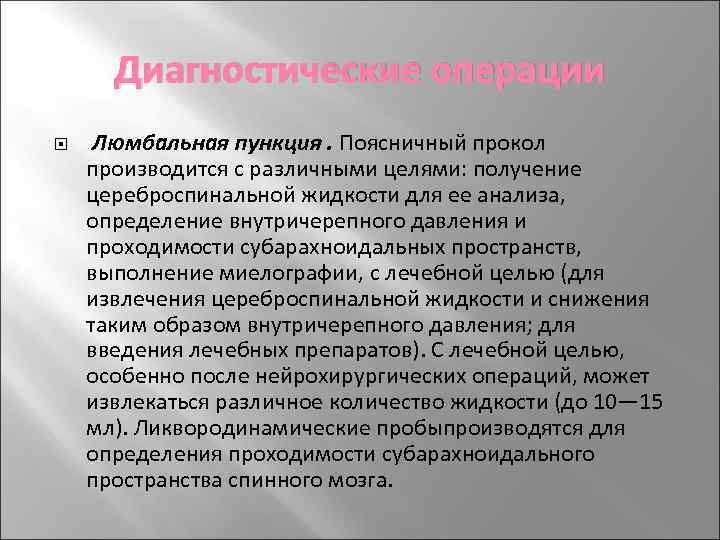 Диагностические операции

Люмбальная пункция . Поясничный прокол производится с различными целями: получение цереброспинальной жидкости для ее анализа, определение внутричерепного давления и проходимости субарахноидальных пространств, выполнение миелографии, с лечебной целью (для извлечения цереброспинальной жидкости и снижения таким образом внутричерепного давления; для введения лечебных препаратов). С лечебной целью, особенно после нейрохирургических операций, может извлекаться различное количество жидкости (до 10—15 мл). Ликвородинамические пробыпроизводятся для определения проходимости субарахноидального пространства спинного мозга.